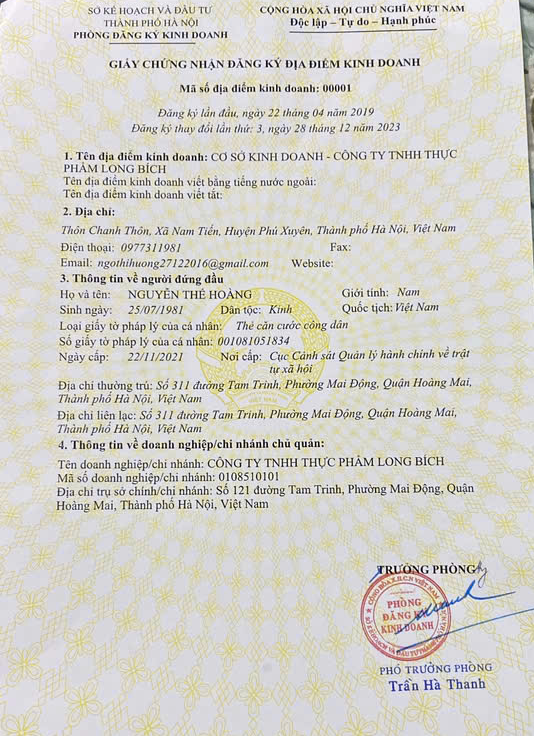 SỞ KẾ HOẠCH VÀ ĐẦU TƯ
THÀNH PHỐ HÀ NỘI
PHÒNG ĐĂNG KÝ KINH DOANH

CỘNG HÒA XÃ HỘI CHỦ NGHĨA VIỆT NAM
Độc lập – Tự do – Hạnh phúc

GIẤY CHỨNG NHẬN ĐĂNG KÝ ĐỊA ĐIỂM KINH DOANH

Mã số địa điểm kinh doanh: 00001

Đăng ký lần đầu, ngày 22 tháng 04 năm 2019
Đăng ký thay đổi lần thứ: 3, ngày 28 tháng 12 năm 2023

1. Tên địa điểm kinh doanh: CƠ SỞ KINH DOANH - CÔNG TY TNHH THỰC PHẨM LONG BÍCH
Tên địa điểm kinh doanh viết bằng tiếng nước ngoài:
Tên địa điểm kinh doanh viết tắt:

2. Địa chỉ:

Thôn Chanh Thôn, Xã Nam Tiến, Huyện Phú Xuyên, Thành phố Hà Nội, Việt Nam
Điện thoại: 0977311981 Fax:
Email: ngothihuong27122016@gmail.com Website:

3. Thông tin về người đứng đầu
Họ và tên: NGUYỄN THẾ HOÀNG Giới tính: Nam
Sinh ngày: 25/07/1981 Dân tộc: Kinh Quốc tịch: Việt Nam
Loại giấy tờ pháp lý của cá nhân: Thẻ căn cước công dân
Số giấy tờ pháp lý của cá nhân: 001081051834
Ngày cấp: 22/11/2021 Nơi cấp: Cục Cảnh sát Quản lý hành chính về trật tự xã hội
Địa chỉ thường trú: Số 311 đường Tam Trinh, Phường Mai Động, Quận Hoàng Mai, Thành phố Hà Nội, Việt Nam
Địa chỉ liên lạc: Số 311 đường Tam Trinh, Phường Mai Động, Quận Hoàng Mai, Thành phố Hà Nội, Việt Nam

4. Thông tin về doanh nghiệp/chi nhánh chủ quản:
Tên doanh nghiệp/chi nhánh: CÔNG TY TNHH THỰC PHẨM LONG BÍCH
Mã số doanh nghiệp/chi nhánh: 0108510101
Địa chỉ trụ sở chính/chi nhánh: Số 121 đường Tam Trinh, Phường Mai Động, Quận Hoàng Mai, Thành phố Hà Nội, Việt Nam

TRƯỞNG PHÒNG
PHÒNG ĐĂNG KÝ KINH DOANH
PHÓ TRƯỞNG PHÒNG
Trần Hà Thanh